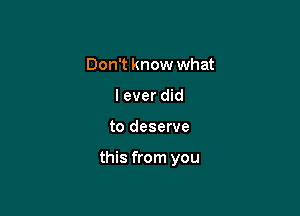 Don't know what

I ever did

to deserve

this from you